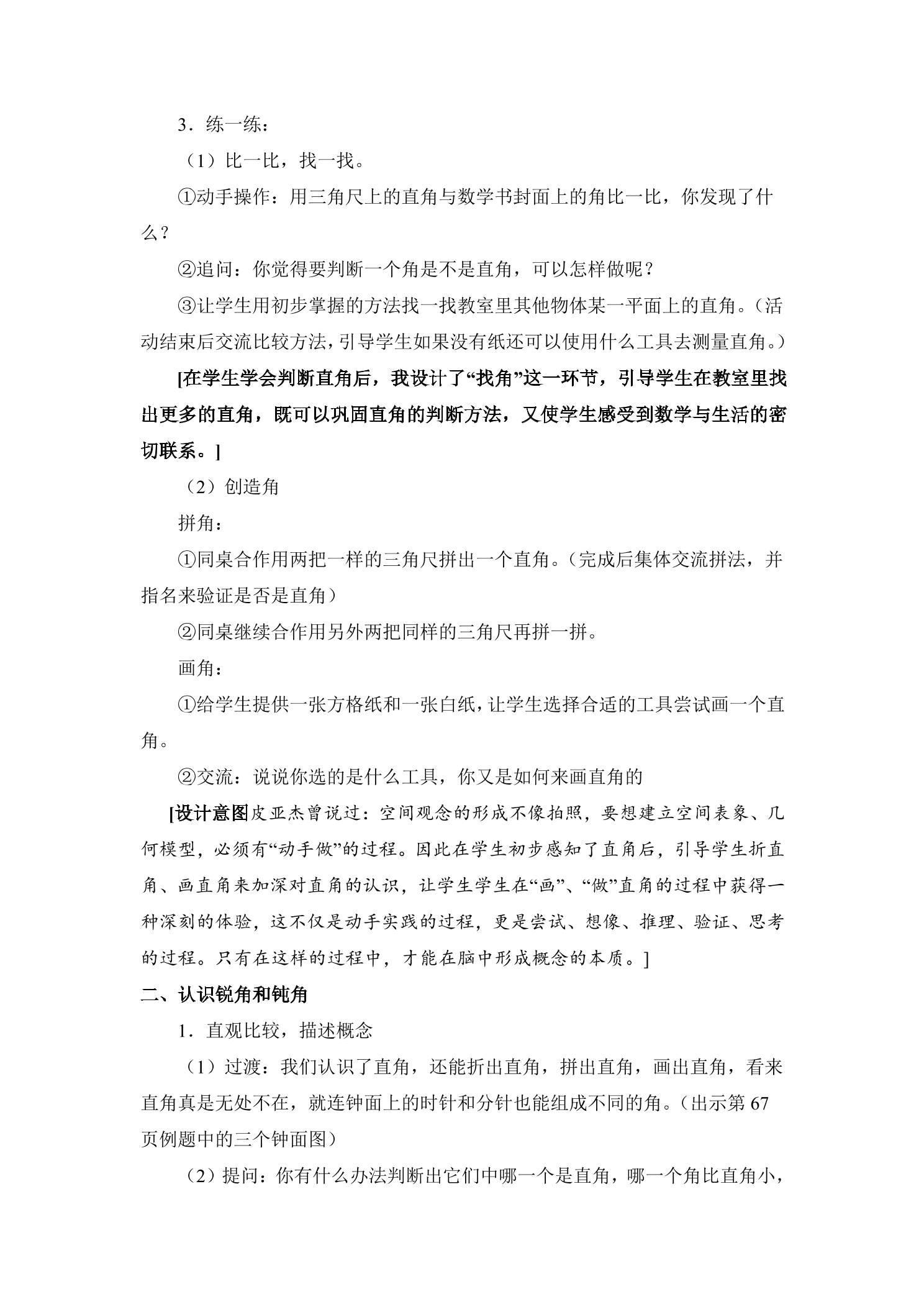 3．练一练：

（1）比一比，找一找。

①动手操作：用三角尺上的直角与数学书封面上的角比一比，你发现了什么？

②追问：你觉得要判断一个角是不是直角，可以怎样做呢？

③让学生用初步掌握的方法找一找教室里其他物体某一平面上的直角。（活动结束后交流比较方法，引导学生如果没有纸还可以使用什么工具去测量直角。）

[在学生学会判断直角后，我设计了“找角”这一环节，引导学生在教室里找出更多的直角，既可以巩固直角的判断方法，又使学生感受到数学与生活的密切联系。]

（2）创造角

拼角：

①同桌合作用两把一样的三角尺拼出一个直角。（完成后集体交流拼法，并指名来验证是否是直角）

②同桌继续合作用另外两把同样的三角尺再拼一拼。

画角：

①给学生提供一张方格纸和一张白纸，让学生选择合适的工具尝试画一个直角。

②交流：说说你选的是什么工具，你又是如何来画直角的

[设计意图皮亚杰曾说过：空间观念的形成不像拍照，要想建立空间表象、几何模型，必须有“动手做”的过程。因此在学生初步感知了直角后，引导学生折直角、画直角来加深对直角的认识，让学生学生在“画”、“做”直角的过程中获得一种深刻的体验，这不仅是动手实践的过程，更是尝试、想像、推理、验证、思考的过程。只有在这样的过程中，才能在脑中形成概念的本质。]

二、认识锐角和钝角

1．直观比较，描述概念

（1）过渡：我们认识了直角，还能折出直角，拼出直角，画出直角，看来直角真是无处不在，就连钟面上的时针和分针也能组成不同的角。（出示第67页例题中的三个钟面图）

（2）提问：你有什么办法判断出它们中哪一个是直角，哪一个角比直角小，